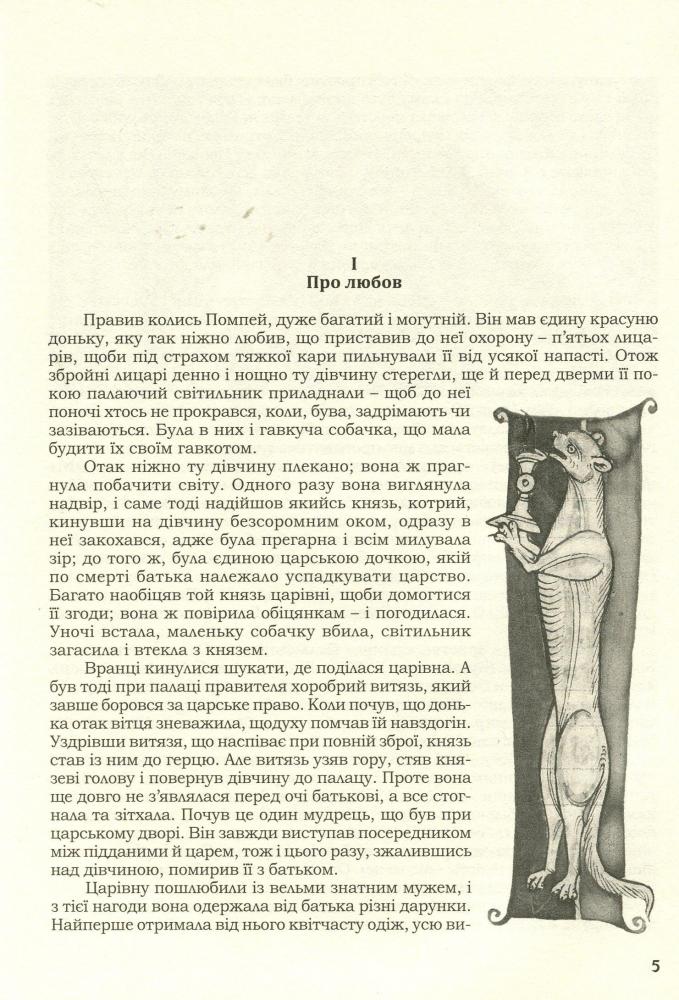 I
Про любов

Правив колись Помпей, дуже багатий і могутній. Він мав єдину красуню доньку, яку так ніжно любив, що приставив до неї охорону – п'ятьох лицарів, щоби під страхом тяжкої кари пильнували її від усякої напасті. Отож збройні лицарі денно і нощно ту дівчину стерегли, ще й перед дверми її покою палаючий світильник приладнали – щоб до неї поночі хтось не прокрався, коли, бува, задрімають чи зазіваються. Була в них і гавкуча собачка, що мала будити їх своїм гавкотом.

Отак ніжно ту дівчину плекано; вона ж прагнула побачити світу. Одного разу вона виглянула надвір, і саме тоді надійшов якийсь князь, котрий, кинувши на дівчину безсоромним оком, одразу в неї закохався, адже була прегарна і всім милувала зір; до того ж, була єдиною царською дочкою, якій по смерті батька належало успадкувати царство. Багато наобіцяв той князь царівні, щоби домогтися її згоди; вона ж повірила обіцянкам – і погодилася. Уночі встала, маленьку собачку вбила, світильник загасила і втекла з князем.

Вранці кинулися шукати, де поділася царівна. А був тоді при палаці правителя хоробрий витязь, який завше боровся за царське право. Коли почув, що донька отак вітця зневажила, щодуху помчав їй навздогін. Уздрівши витязя, що наспіває при повній зброї, князь став із ним до герцю. Але витязь узяв гору, стяв князеві голову і повернув дівчину до палацу. Проте вона ще довго не з'являлася перед очі батькові, а все стогнала та зітхала. Почув це один мудрець, що був при царському дворі. Він завжди виступав посередником між підданими й царем, тож і цього разу, зжалившись над дівчиною, помирив її з батьком.

Царівну пошлюбили із вельми знатним мужем, і з тієї нагоди вона одержала від батька різні дарунки. Найперше отримала від нього квітчасту одіж, усю ви-

5